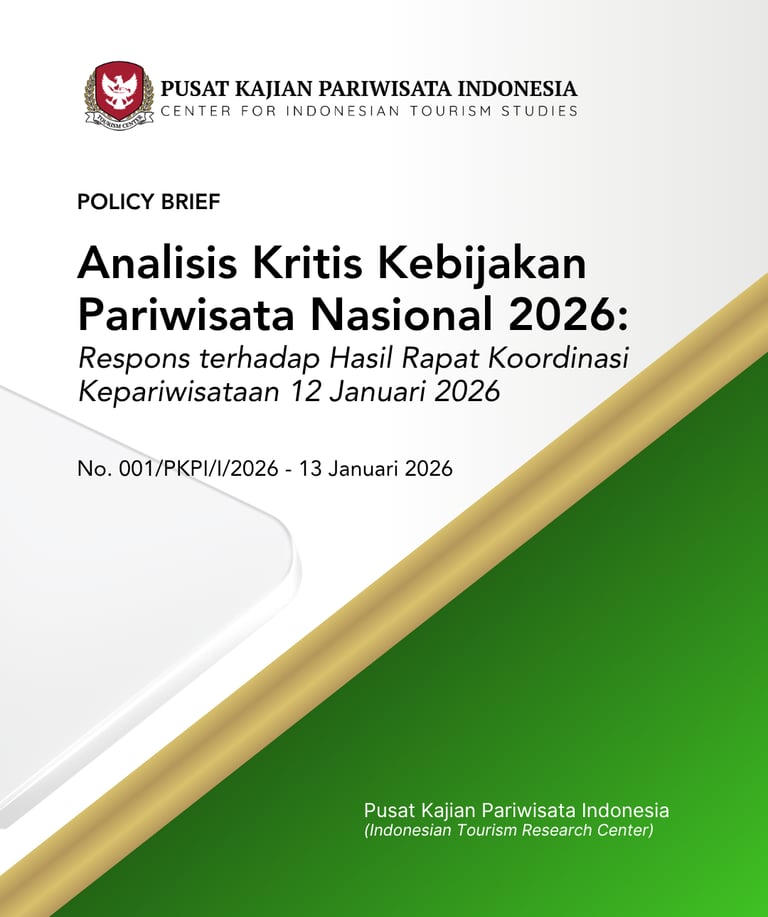 PUSAT KAJIAN PARIWISATA INDONESIA
CENTER FOR INDONESIAN TOURISM STUDIES

POLICY BRIEF

Analisis Kritis Kebijakan Pariwisata Nasional 2026:

Respons terhadap Hasil Rapat Koordinasi Kepariwisataan 12 Januari 2026

No. 001/PKPI/I/2026 - 13 Januari 2026

Pusat Kajian Pariwisata Indonesia
(Indonesian Tourism Research Center)